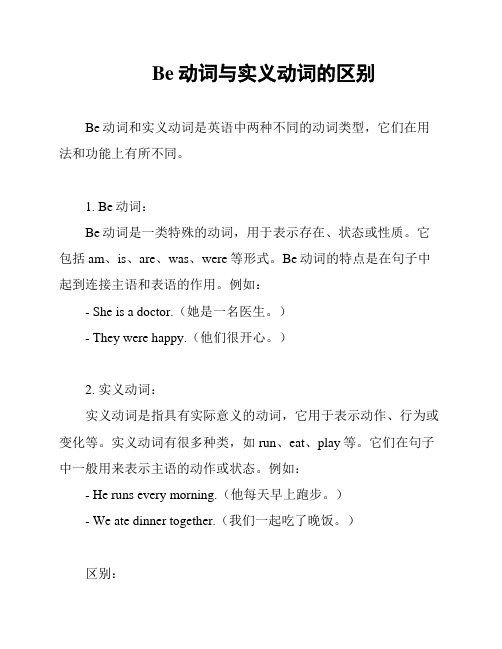 Be 动词与实义动词的区别

Be 动词和实义动词是英语中两种不同的动词类型，它们在用法和功能上有所不同。

1. Be 动词：

Be 动词是一类特殊的动词，用于表示存在、状态或性质。它包括 am、is、are、was、were 等形式。Be 动词的特点是在句子中起到连接主语和表语的作用。例如：

- She is a doctor.（她是一名医生。）

- They were happy.（他们很开心。）

2. 实义动词：

实义动词是指具有实际意义的动词，它用于表示动作、行为或变化等。实义动词有很多种类，如 run、eat、play 等。它们在句子中一般用来表示主语的动作或状态。例如：

- He runs every morning.（他每天早上跑步。）

- We ate dinner together.（我们一起吃了晚饭。）

区别：